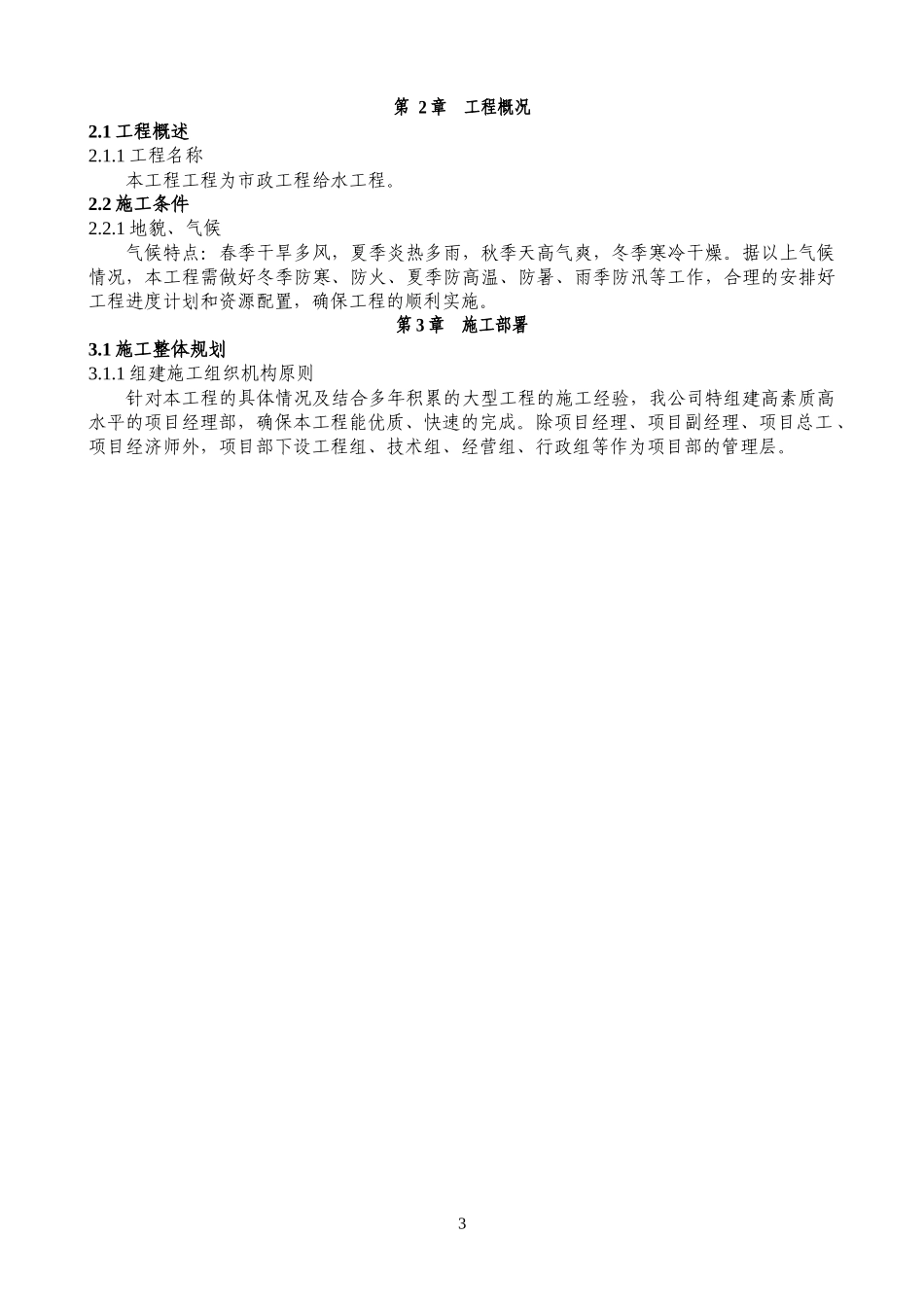 第 2 章　工程概况

2.1 工程概述

2.1.1 工程名称

本工程工程为市政工程给水工程。

2.2 施工条件

2.2.1 地貌、气候

气候特点：春季干旱多风，夏季炎热多雨，秋季天高气爽，冬季寒冷干燥。据以上气候情况，本工程需做好冬季防寒、防火、夏季防高温、防暑、雨季防汛等工作，合理的安排好工程进度计划和资源配置，确保工程的顺利实施。

第 3 章　施工部署

3.1 施工整体规划

3.1.1 组建施工组织机构原则

针对本工程的具体情况及结合多年积累的大型工程的施工经验，我公司特组建高素质高水平的项目经理部，确保本工程能优质、快速的完成。除项目经理、项目副经理、项目总工、项目经济师外，项目部下设工程组、技术组、经营组、行政组等作为项目部的管理层。

3